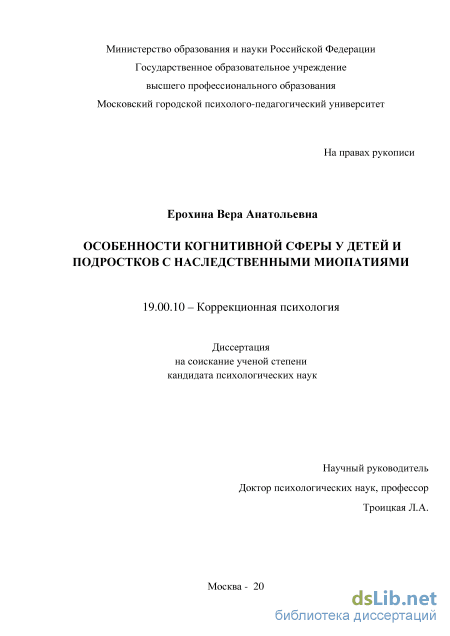 Министерство образования и науки Российской Федерации
Государственное образовательное учреждение
высшего профессионального образования
Московский городской психолого-педагогический университет

На правах рукописи

Ерохина Вера Анатольевна

ОСОБЕННОСТИ КОГНИТИВНОЙ СФЕРЫ У ДЕТЕЙ И ПОДРОСТКОВ С НАСЛЕДСТВЕННЫМИ МИОПАТИЯМИ

19.00.10 – Коррекционная психология

Диссертация
на соискание ученой степени
кандидата психологических наук

Научный руководитель
Доктор психологических наук, профессор
Троицкая Л.А.

Москва - 20

dsLib.net
библиотека диссертаций